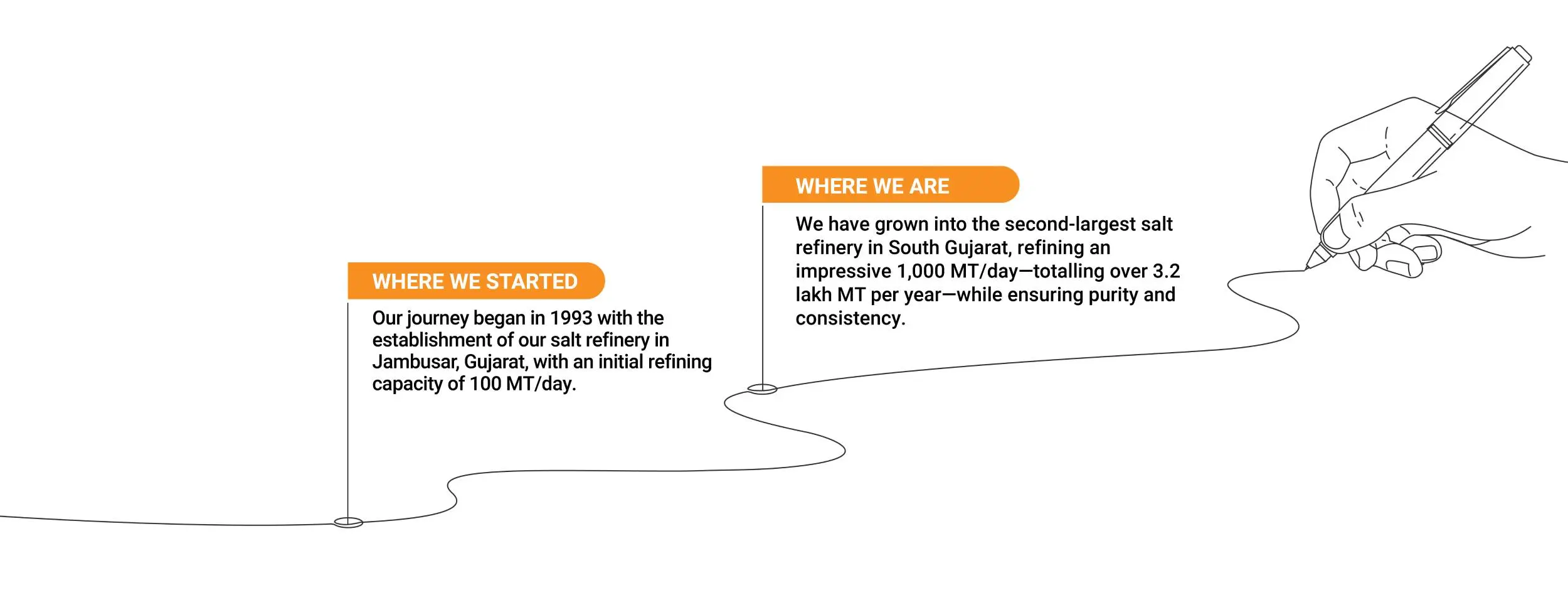 WHERE WE STARTED

Our journey began in 1993 with the establishment of our salt refinery in Jambusar, Gujarat, with an initial refining capacity of 100 MT/day.

WHERE WE ARE

We have grown into the second-largest salt refinery in South Gujarat, refining an impressive 1,000 MT/day—totalling over 3.2 lakh MT per year—while ensuring purity and consistency.